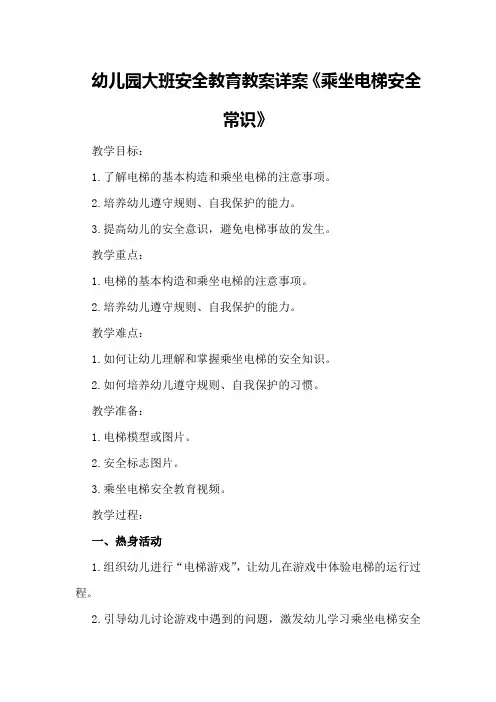 幼儿园大班安全教育教案详案《乘坐电梯安全常识》

教学目标：

1. 了解电梯的基本构造和乘坐电梯的注意事项。

2. 培养幼儿遵守规则、自我保护的能力。

3. 提高幼儿的安全意识，避免电梯事故的发生。

教学重点：

1. 电梯的基本构造和乘坐电梯的注意事项。

2. 培养幼儿遵守规则、自我保护的能力。

教学难点：

1. 如何让幼儿理解和掌握乘坐电梯的安全知识。

2. 如何培养幼儿遵守规则、自我保护的习惯。

教学准备：

1. 电梯模型或图片。

2. 安全标志图片。

3. 乘坐电梯安全教育视频。

教学过程：

一、热身活动

1. 组织幼儿进行“电梯游戏”，让幼儿在游戏中体验电梯的运行过程。

2. 引导幼儿讨论游戏中遇到的问题，激发幼儿学习乘坐电梯安全